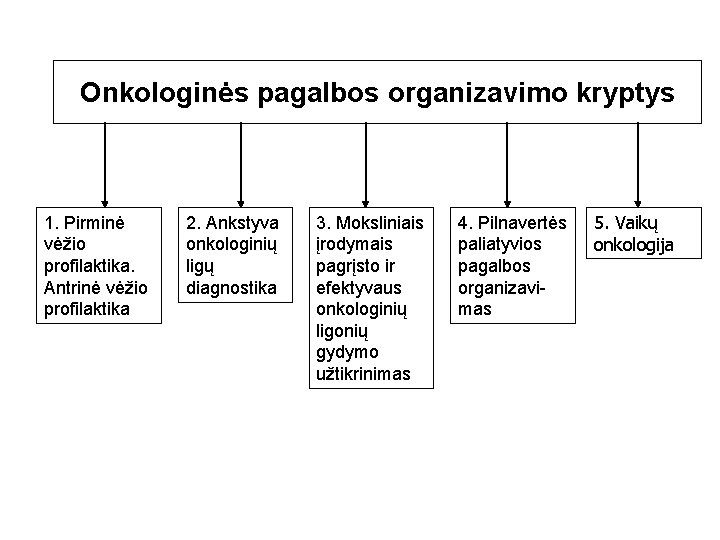 Onkologinės pagalbos organizavimo kryptys

1. Pirminė vėžio profilaktika. Antrinė vėžio profilaktika

2. Ankstyva onkologinių ligų diagnostika

3. Moksliniais įrodymais pagrįsto ir efektyvaus onkologinių ligonių gydymo užtikrinimas

4. Pilnavertės paliatyvios pagalbos organizavimas

5. Vaikų onkologija